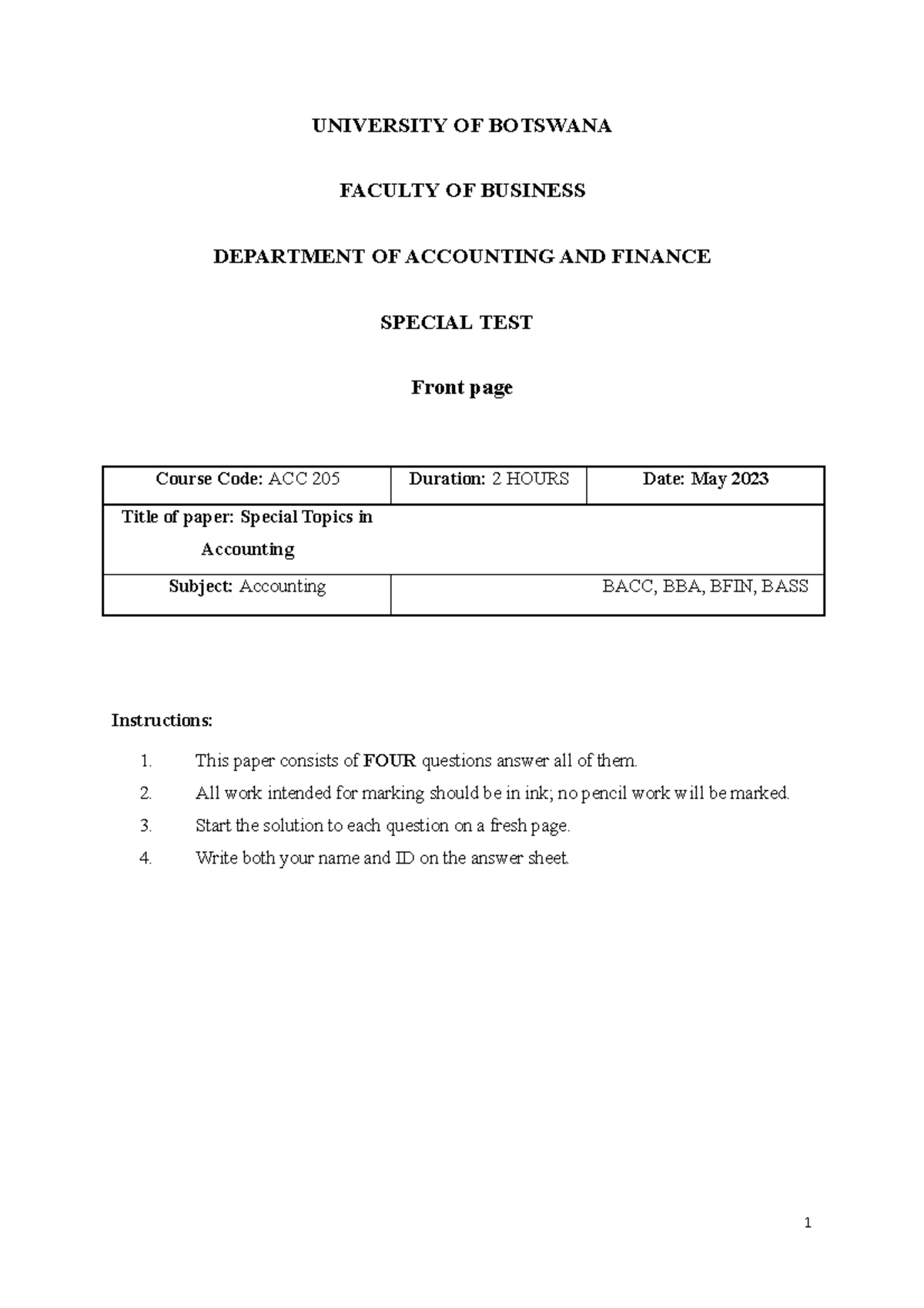 UNIVERSITY OF BOTSWANA

FACULTY OF BUSINESS

DEPARTMENT OF ACCOUNTING AND FINANCE

SPECIAL TEST

Front page

| Course Code: ACC 205 | Duration: 2 HOURS | Date: May 2023 |
|---|---|---|
| Title of paper: Special Topics in Accounting | | |
| Subject: Accounting | BACC, BBA, BFIN, BASS | |

Instructions:

1. This paper consists of FOUR questions answer all of them.
2. All work intended for marking should be in ink; no pencil work will be marked.
3. Start the solution to each question on a fresh page.
4. Write both your name and ID on the answer sheet.

1